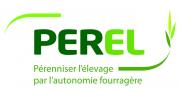 PEREL

Pérenniser l'élevage par l'autonomie fourragère